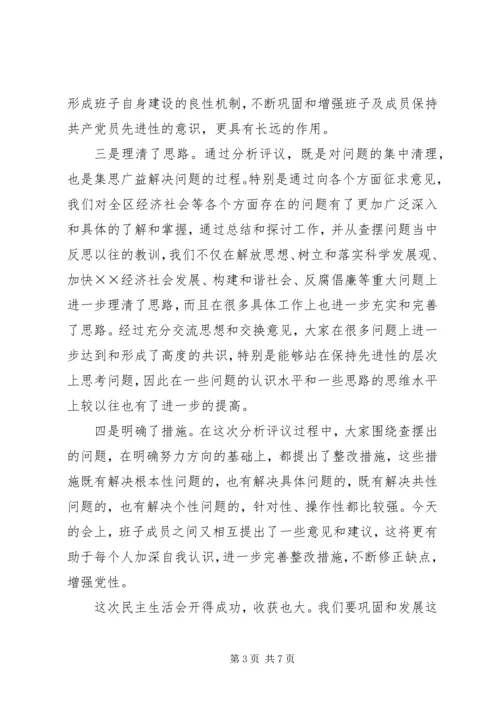 形成班子自身建设的良性机制，不断巩固和增强班子及成员保持共产党员先进性的意识，更具有长远的作用。

三是理清了思路。通过分析评议，既是对问题的集中清理，也是集思广益解决问题的过程。特别是通过向各个方面征求意见，我们对全区经济社会等各个方面存在的问题有了更加广泛深入和具体的了解和掌握，通过总结和探讨工作，并从查摆问题当中反思以往的教训，我们不仅在解放思想、树立和落实科学发展观、加快××经济社会发展、构建和谐社会、反腐倡廉等重大问题上进一步理清了思路，而且在很多具体工作上也进一步充实和完善了思路。经过充分交流思想和交换意见，大家在很多问题上进一步达到和形成了高度的共识，特别是能够站在保持先进性的层次上思考问题，因此在一些问题的认识水平和一些思路的思维水平上较以往也有了进一步的提高。

四是明确了措施。在这次分析评议过程中，大家围绕查摆出的问题，在明确努力方向的基础上，都提出了整改措施，这些措施既有解决根本性问题的，也有解决具体问题的，既有解决共性问题的，也有解决个性问题的，针对性、操作性都比较强。今天的会上，班子成员之间又相互提出了一些意见和建议，这将更有助于每个人加深自我认识，进一步完善整改措施，不断修正缺点，增强党性。

这次民主生活会开得成功，收获也大。我们要巩固和发展这

第 3 页 共 7 页